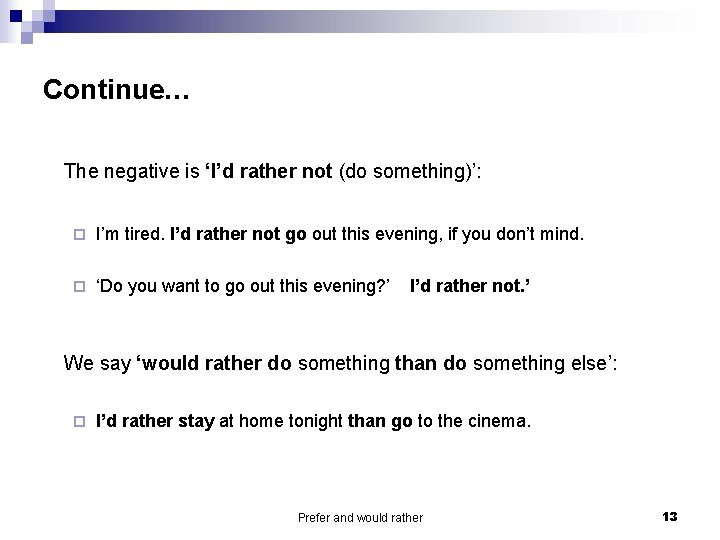 Continue…

The negative is ‘I’d rather not (do something)’:

I’m tired. I’d rather not go out this evening, if you don’t mind.

‘Do you want to go out this evening?’ I’d rather not.’

We say ‘would rather do something than do something else’:

I’d rather stay at home tonight than go to the cinema.

Prefer and would rather

13